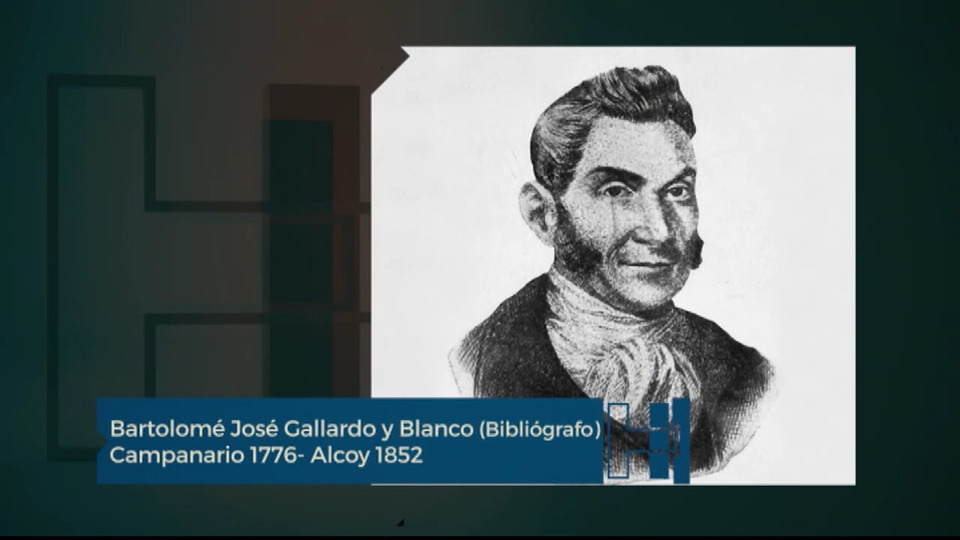 Bartolomé José Gallardo y Blanco (Bibliógrafo)
Campanario 1776- Alcoy 1852